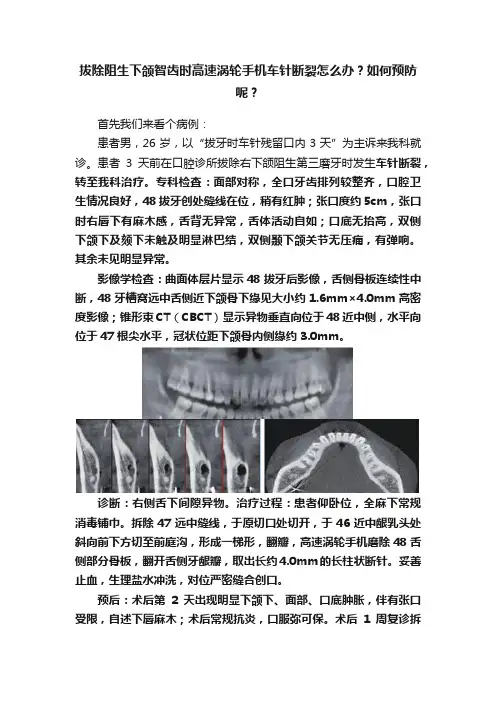 拔除阻生下颌智齿时高速涡轮手机车针断裂怎么办？如何预防呢？

首先我们来看个病例：

患者男，26 岁，以“拔牙时车针残留口内 3 天”为主诉来我科就诊。患者 3 天前在口腔诊所拔除右下颌阻生第三磨牙时发生车针断裂，转至我科治疗。专科检查：面部对称，全口牙齿排列较整齐，口腔卫生情况良好，48 拔牙创处缝线在位，稍有红肿；张口度约 5cm，张口时右唇下有麻木感，舌背无异常，舌体活动自如；口底无抬高，双侧下颌下及颏下未触及明显淋巴结，双侧颞下颌关节无压痛，有弹响。其余未见明显异常。

影像学检查：曲面体层片显示 48 拔牙后影像，舌侧骨板连续性中断，48 牙槽窝远中舌侧近下颌骨下缘见大小约 1.6mm×4.0mm 高密度影像；锥形束 CT（CBCT）显示异物垂直向位于 48 近中侧，水平向位于 47 根尖水平，冠状位距下颌骨内侧缘约 3.0mm。

诊断：右侧舌下间隙异物。治疗过程：患者仰卧位，全麻下常规消毒铺巾。拆除 47 远中缝线，于原切口处切开，于 46 近中龈乳头处斜向前下方切至前庭沟，形成一梯形，翻瓣，高速涡轮手机磨除 48 舌侧部分骨板，翻开舌侧牙龈瓣，取出长约 4.0mm 的长柱状断针。妥善止血，生理盐水冲洗，对位严密缝合创口。

预后：术后第 2 天出现明显下颌下、面部、口底肿胀，伴有张口受限，自述下唇麻木；术后常规抗炎，口服弥可保。术后 1 周复诊拆